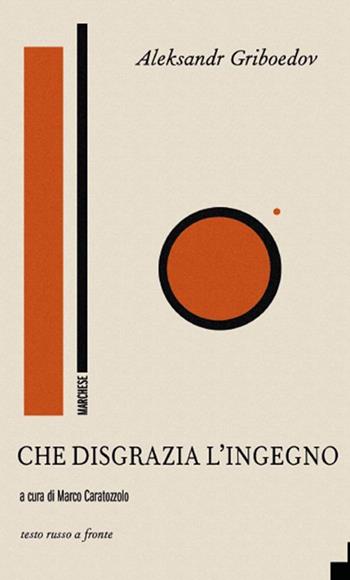 Aleksandr Griboedov

MARCHESE

CHE DISGRAZIA L'INGEGNO

a cura di Marco Caratozzolo

testo russo a fronte